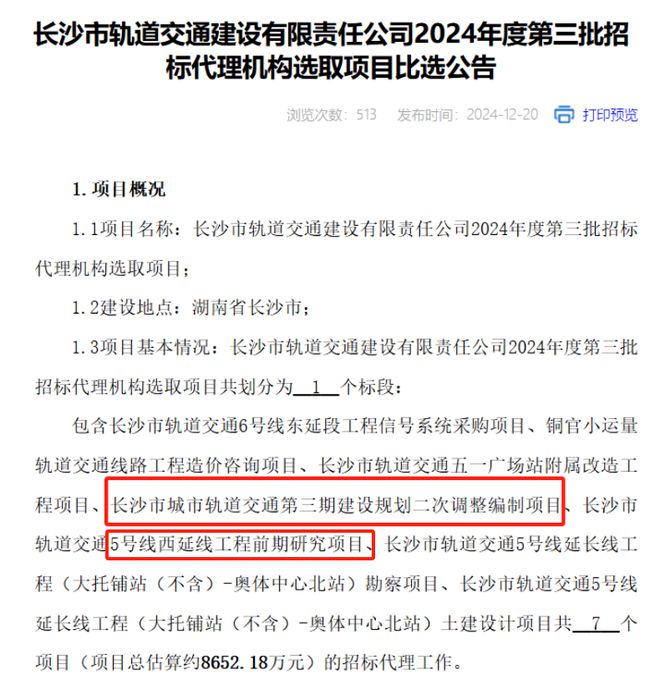 长沙市轨道交通建设有限责任公司2024年度第三批招标代理机构选取项目比选公告

浏览次数：513　发布时间：2024-12-20　打印预览

1. 项目概况

1.1项目名称：长沙市轨道交通建设有限责任公司2024年度第三批招标代理机构选取项目；

1.2建设地点：湖南省长沙市；

1.3项目基本情况：长沙市轨道交通建设有限责任公司2024年度第三批招标代理机构选取项目共划分为 1 个标段：

包含长沙市轨道交通6号线东延段工程信号系统采购项目、铜官小运量轨道交通线路工程造价咨询项目、长沙市轨道交通五一广场站附属改造工程项目、长沙市城市轨道交通第三期建设规划二次调整编制项目、长沙市轨道交通5号线西延线工程前期研究项目、长沙市轨道交通5号线延长线工程（大托铺站（不含）-奥体中心北站）勘察项目、长沙市轨道交通5号线延长线工程（大托铺站（不含）-奥体中心北站）土建设计项目共 7 个项目（项目总估算约8652.18万元）的招标代理工作。